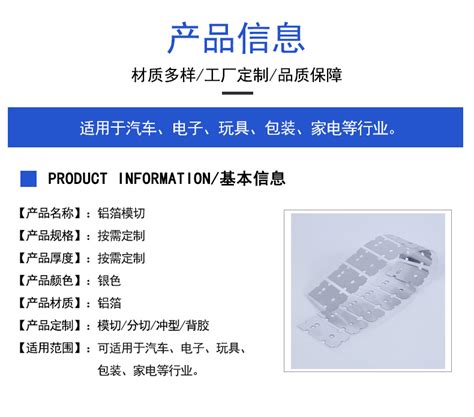 产品信息

材质多样/工厂定制/品质保障

适用于汽车、电子、玩具、包装、家电等行业。

PRODUCT INFORMATION/基本信息

【产品名称】：铝箔模切
【产品规格】：按需定制
【产品厚度】：按需定制
【产品颜色】：银色
【产品材质】：铝箔
【产品定制】：模切/分切/冲型/背胶
【适用范围】：可适用于汽车、电子、玩具、包装、家电等行业。